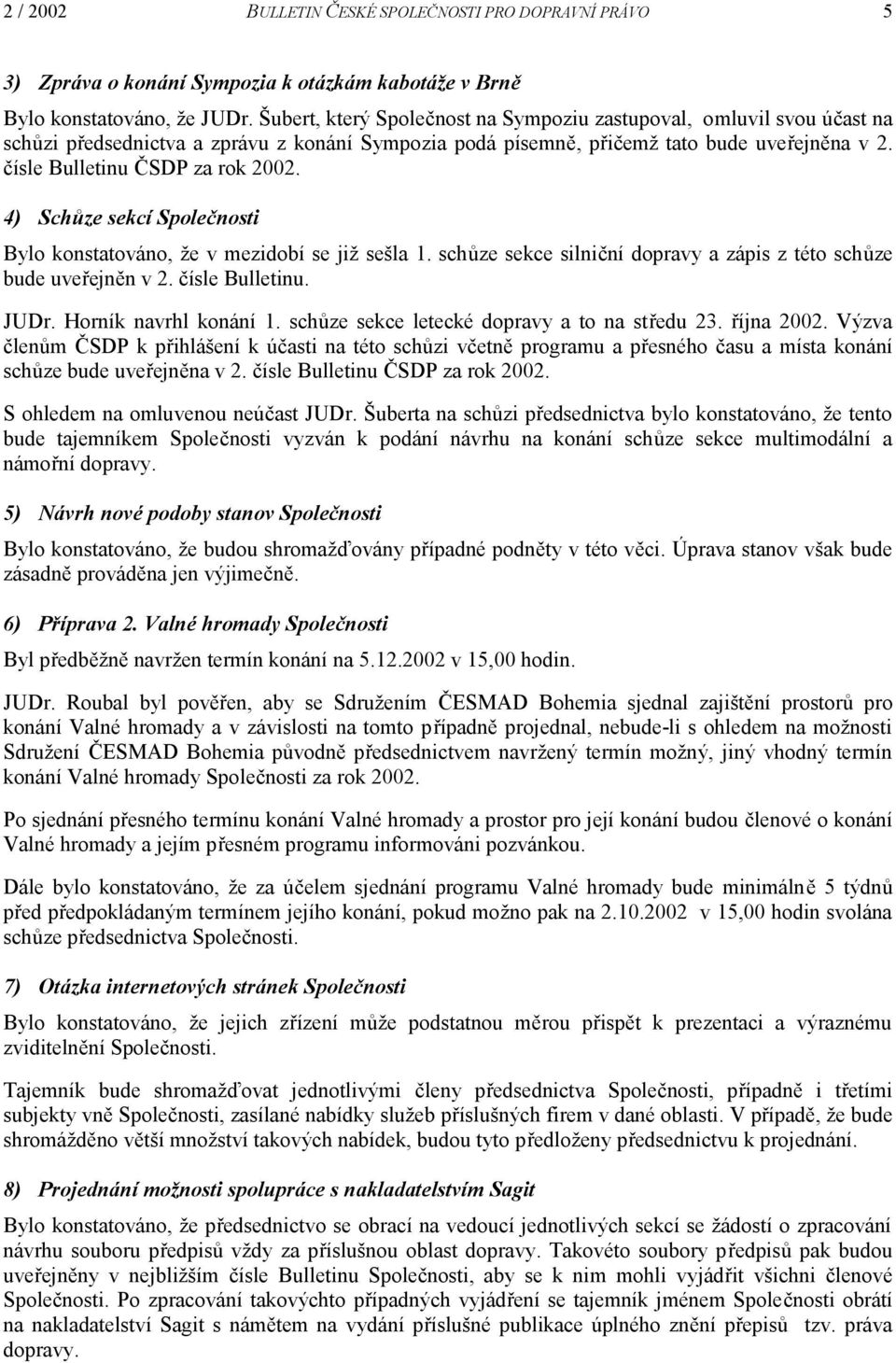 2 / 2002 BULLETIN ČESKÉ SPOLEČNOSTI PRO DOPRAVNÍ PRÁVO 5

3) Zpráva o konání Sympozia k otázkám kabotáže v Brně

Bylo konstatováno, že JUDr. Šubert, který Společnost na Sympoziu zastupoval, omluvil svou účast na schůzi předsednictva a zprávu z konání Sympozia podá písemně, přičemž tato bude uveřejněna v 2. čísle Bulletinu ČSDP za rok 2002.

4) Schůze sekcí Společnosti

Bylo konstatováno, že v mezidobí se již sešla 1. schůze sekce silniční dopravy a zápis z této schůze bude uveřejněn v 2. čísle Bulletinu.

JUDr. Horník navrhl konání 1. schůze sekce letecké dopravy a to na středu 23. října 2002. Výzva členům ČSDP k přihlášení k účasti na této schůzi včetně programu a přesného času a místa konání schůze bude uveřejněna v 2. čísle Bulletinu ČSDP za rok 2002.

S ohledem na omluvenou neúčast JUDr. Šuberta na schůzi předsednictva bylo konstatováno, že tento bude tajemníkem Společnosti vyzván k podání návrhu na konání schůze sekce multimodální a námořní dopravy.

5) Návrh nové podoby stanov Společnosti

Bylo konstatováno, že budou shromažďovány případné podněty v této věci. Úprava stanov však bude zásadně prováděna jen výjimečně.

6) Příprava 2. Valné hromady Společnosti

Byl předběžně navržen termín konání na 5.12.2002 v 15,00 hodin.

JUDr. Roubal byl pověřen, aby se Sdružením ČESMAD Bohemia sjednal zajištění prostorů pro konání Valné hromady a v závislosti na tomto případně projednal, nebude-li s ohledem na možnosti Sdružení ČESMAD Bohemia původně předsednictvem navržený termín možný, jiný vhodný termín konání Valné hromady Společnosti za rok 2002.

Po sjednání přesného termínu konání Valné hromady a prostor pro její konání budou členové o konání Valné hromady a jejím přesném programu informováni pozvánkou.

Dále bylo konstatováno, že za účelem sjednání programu Valné hromady bude minimálně 5 týdnů před předpokládaným termínem jejího konání, pokud možno pak na 2.10.2002 v 15,00 hodin svolána schůze předsednictva Společnosti.

7) Otázka internetových stránek Společnosti

Bylo konstatováno, že jejich zřízení může podstatnou měrou přispět k prezentaci a výraznému zviditelnění Společnosti.

Tajemník bude shromažďovat jednotlivými členy předsednictva Společnosti, případně i třetími subjekty vně Společnosti, zasílané nabídky služeb příslušných firem v dané oblasti. V případě, že bude shromážděno větší množství takových nabídek, budou tyto předloženy předsednictvu k projednání.

8) Projednání možnosti spolupráce s nakladatelstvím Sagit

Bylo konstatováno, že předsednictvo se obrací na vedoucí jednotlivých sekcí se žádostí o zpracování návrhu souboru předpisů vždy za příslušnou oblast dopravy. Takovéto soubory předpisů pak budou uveřejněny v nejbližším čísle Bulletinu Společnosti, aby se k nim mohli vyjádřit všichni členové Společnosti. Po zpracování takovýchto případných vyjádření se tajemník jménem Společnosti obrátí na nakladatelství Sagit s námětem na vydání příslušné publikace úplného znění přepisů tzv. práva dopravy.